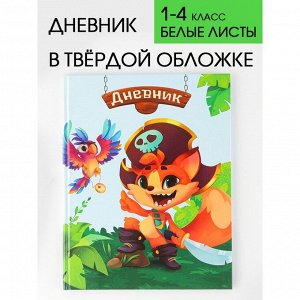 ДНЕВНИК

1-4 КЛАСС
БЕЛЫЕ ЛИСТЫ

В ТВЁРДОЙ ОБЛОЖКЕ

Дневник